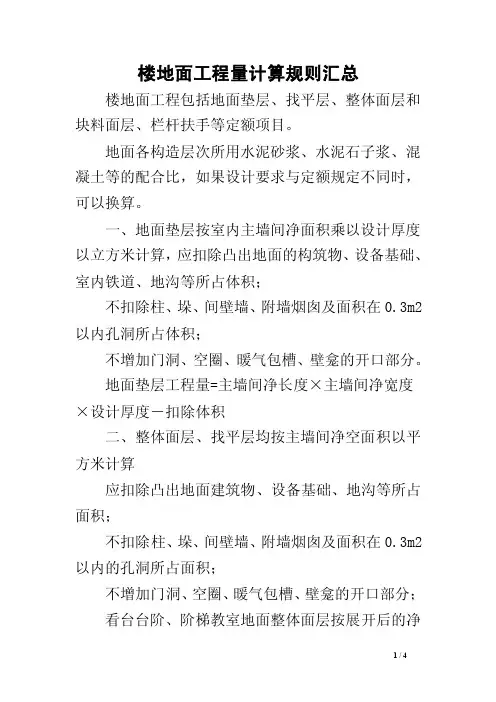 楼地面工程量计算规则汇总

楼地面工程包括地面垫层、找平层、整体面层和块料面层、栏杆扶手等定额项目。

地面各构造层次所用水泥砂浆、水泥石子浆、混凝土等的配合比，如果设计要求与定额规定不同时，可以换算。

一、地面垫层按室内主墙间净面积乘以设计厚度以立方米计算，应扣除凸出地面的构筑物、设备基础、室内铁道、地沟等所占体积；

不扣除柱、垛、间壁墙、附墙烟囱及面积在 0.3m2 以内孔洞所占体积；

不增加门洞、空圈、暖气包槽、壁龛的开口部分。

地面垫层工程量=主墙间净长度×主墙间净宽度×设计厚度－扣除体积

二、整体面层、找平层均按主墙间净空面积以平方米计算

应扣除凸出地面建筑物、设备基础、地沟等所占面积；

不扣除柱、垛、间壁墙、附墙烟囱及面积在 0.3m2 以内的孔洞所占面积；

不增加门洞、空圈、暖气包槽、壁龛的开口部分；

看台台阶、阶梯教室地面整体面层按展开后的净

1 / 4